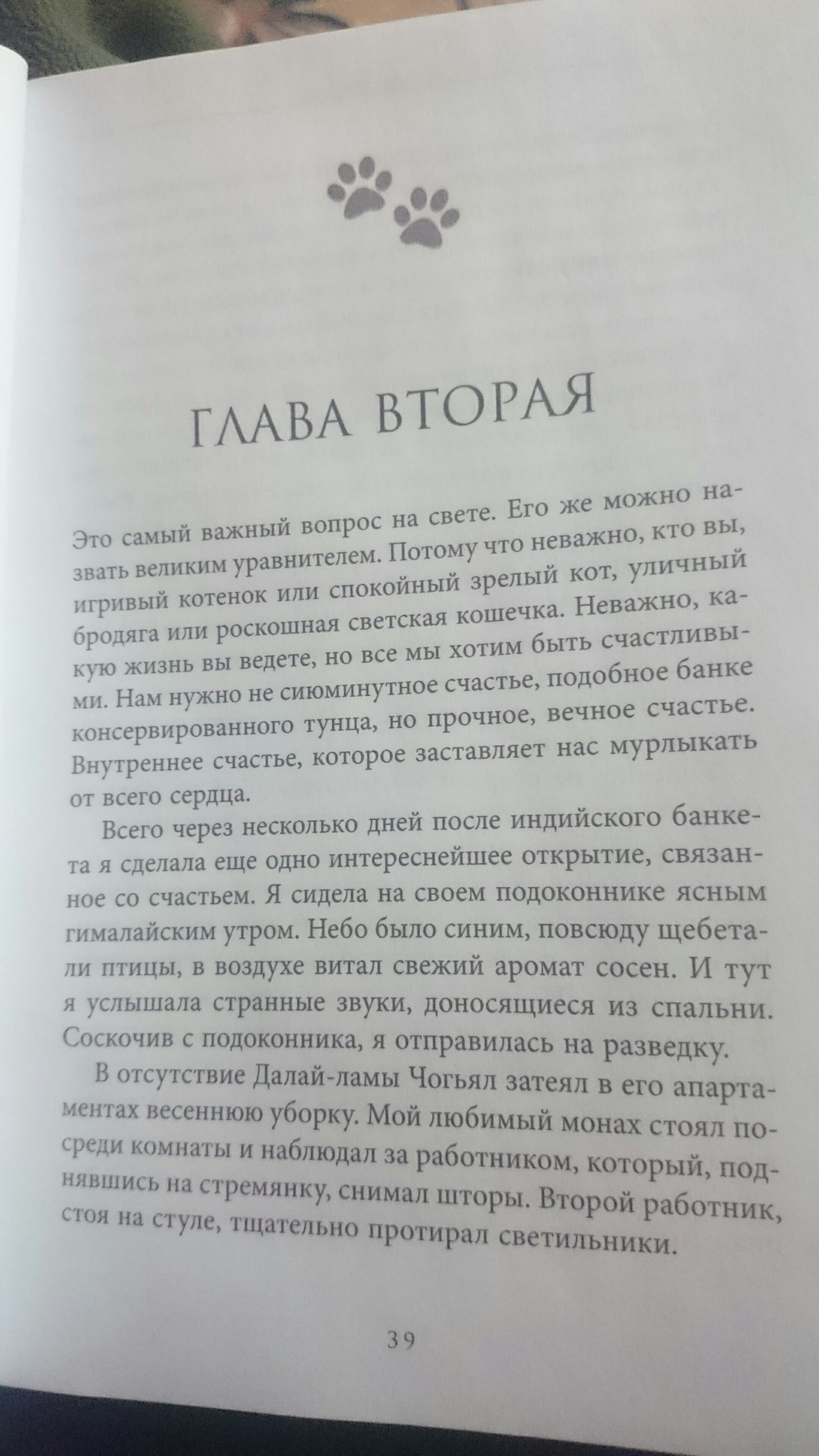 ГЛАВА ВТОРАЯ

Это самый важный вопрос на свете. Его же можно назвать великим уравнителем. Потому что неважно, кто вы, игривый котенок или спокойный зрелый кот, уличный бродяга или роскошная светская кошечка. Неважно, какую жизнь вы ведете, но все мы хотим быть счастливыми. Нам нужно не сиюминутное счастье, подобное банке консервированного тунца, но прочное, вечное счастье. Внутреннее счастье, которое заставляет нас мурлыкать от всего сердца.

Всего через несколько дней после индийского банкета я сделала еще одно интереснейшее открытие, связанное со счастьем. Я сидела на своем подоконнике ясным гималайским утром. Небо было синим, повсюду щебетали птицы, в воздухе витал свежий аромат сосен. И тут я услышала странные звуки, доносящиеся из спальни. Соскочив с подоконника, я отправилась на разведку.

В отсутствие Далай-ламы Чогьял затеял в его апартаментах весеннюю уборку. Мой любимый монах стоял посреди комнаты и наблюдал за работником, который, поднявшись на стремянку, снимал шторы. Второй работник, стоя на стуле, тщательно протирал светильники.

39